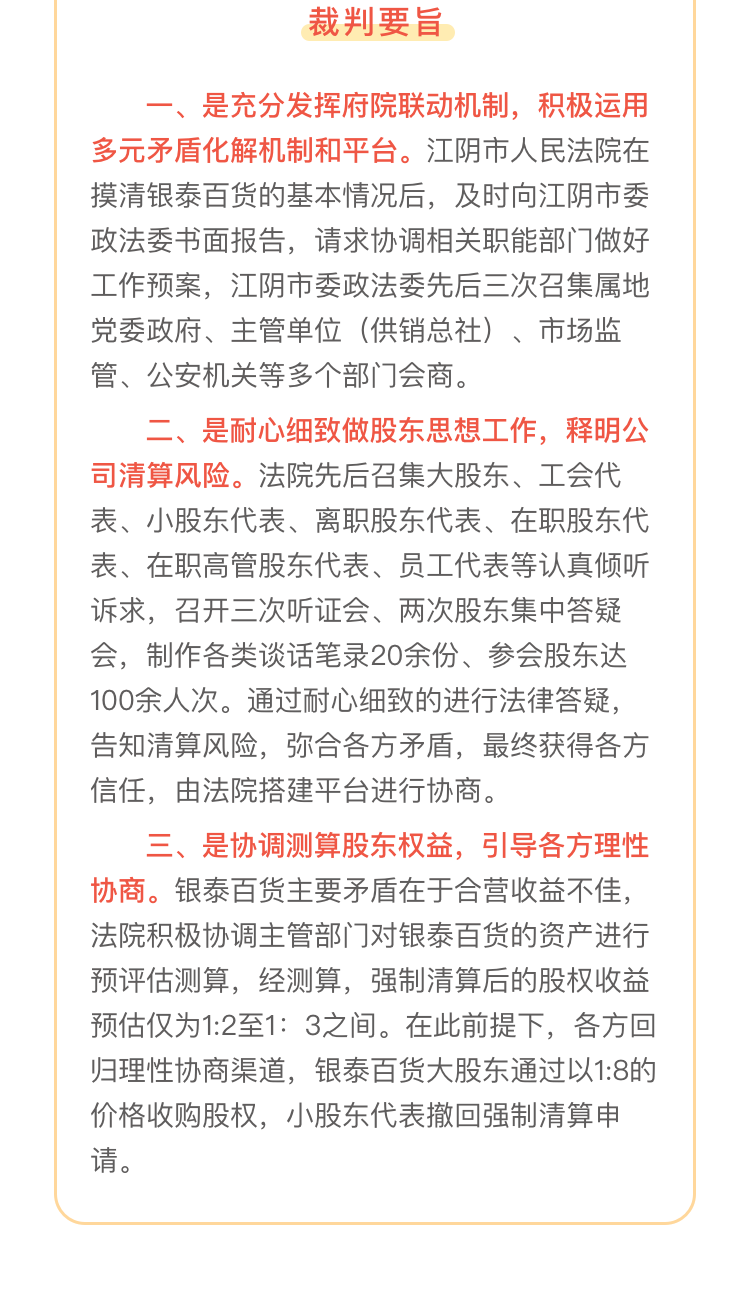 裁判要旨

一、是充分发挥府院联动机制，积极运用多元矛盾化解机制和平台。江阴市人民法院在摸清银泰百货的基本情况后，及时向江阴市委政法委书面报告，请求协调相关职能部门做好工作预案，江阴市委政法委先后三次召集属地党委政府、主管单位（供销总社）、市场监管、公安机关等多个部门会商。

二、是耐心细致做股东思想工作，释明公司清算风险。法院先后召集大股东、工会代表、小股东代表、离职股东代表、在职股东代表、在职高管股东代表、员工代表等认真倾听诉求，召开三次听证会、两次股东集中答疑会，制作各类谈话笔录20余份、参会股东达100余人次。通过耐心细致的进行法律答疑，告知清算风险，弥合各方矛盾，最终获得各方信任，由法院搭建平台进行协商。

三、是协调测算股东权益，引导各方理性协商。银泰百货主要矛盾在于合营收益不佳，法院积极协调主管部门对银泰百货的资产进行预评估测算，经测算，强制清算后的股权收益预估仅为1:2至1：3之间。在此前提下，各方回归理性协商渠道，银泰百货大股东通过以1:8的价格收购股权，小股东代表撤回强制清算申请。